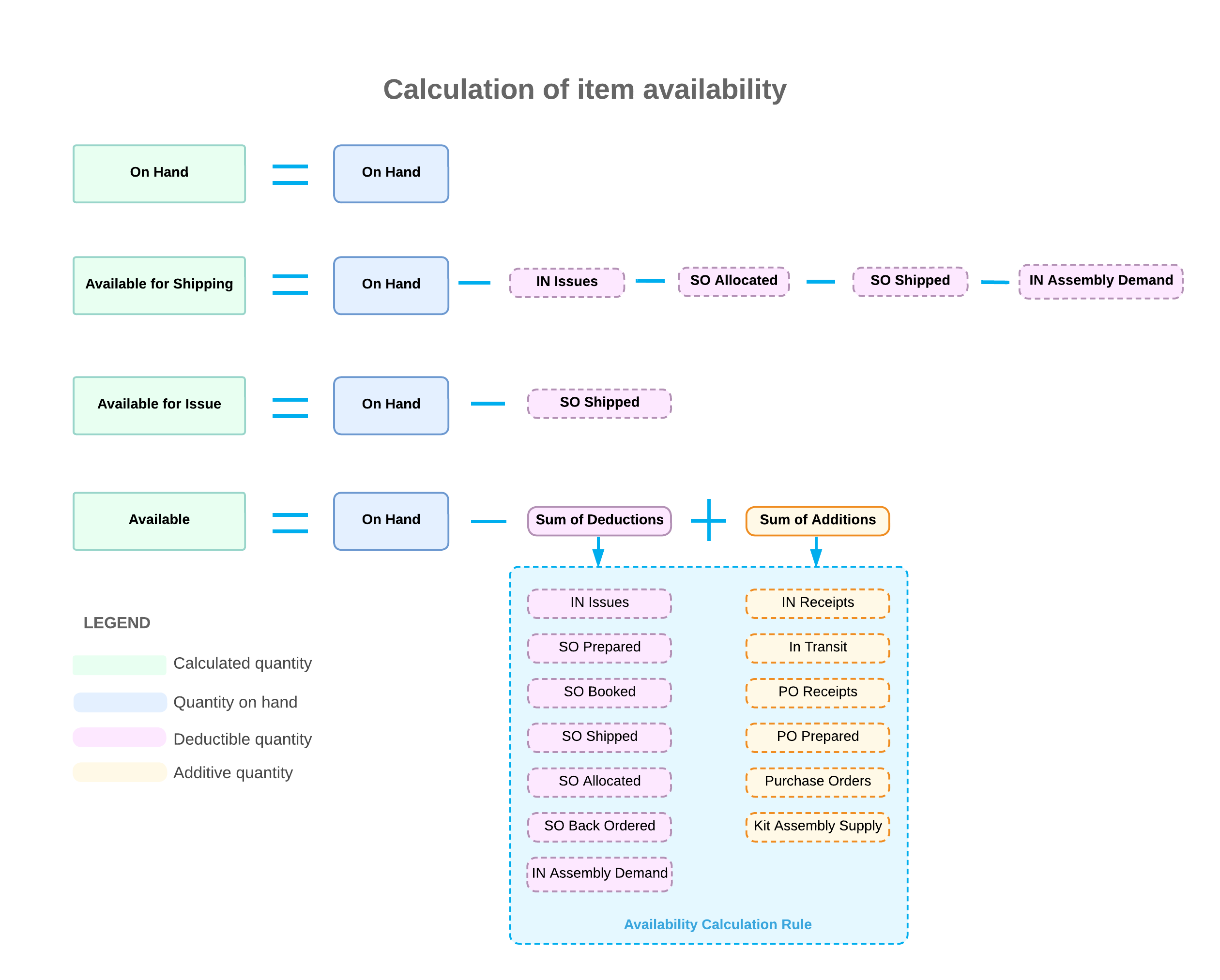 Calculation of item availability

On Hand = On Hand

Available for Shipping = On Hand − IN Issues − SO Allocated − SO Shipped − IN Assembly Demand

Available for Issue = On Hand − SO Shipped

Available = On Hand − Sum of Deductions + Sum of Additions

IN Issues
SO Prepared
SO Booked
SO Shipped
SO Allocated
SO Back Ordered
IN Assembly Demand

IN Receipts
In Transit
PO Receipts
PO Prepared
Purchase Orders
Kit Assembly Supply

Availability Calculation Rule

LEGEND
Calculated quantity
Quantity on hand
Deductible quantity
Additive quantity